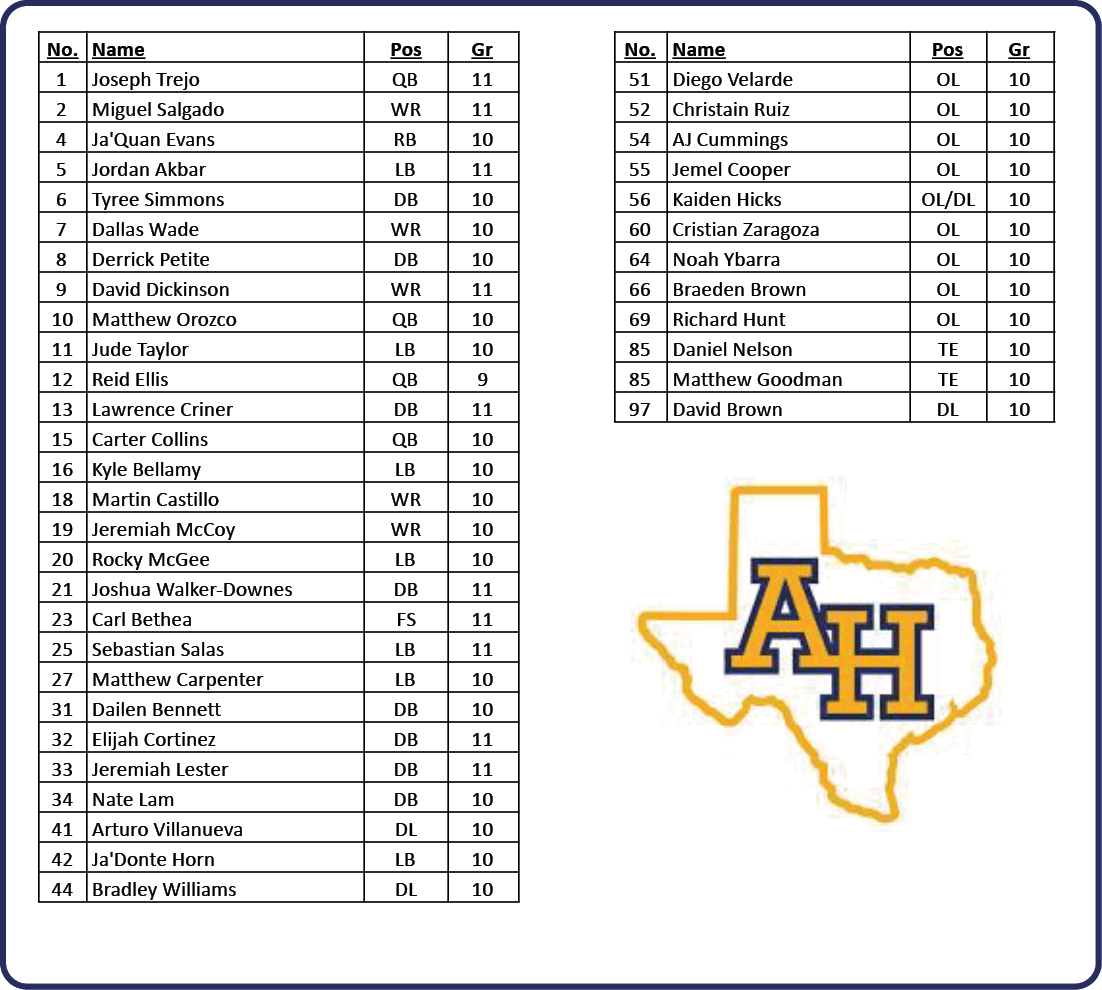 | No. | Name | Pos | Gr |
|---|---|---|---|
| 1 | Joseph Trejo | QB | 11 |
| 2 | Miguel Salgado | WR | 11 |
| 4 | Ja'Quan Evans | RB | 10 |
| 5 | Jordan Akbar | LB | 11 |
| 6 | Tyree Simmons | DB | 10 |
| 7 | Dallas Wade | WR | 10 |
| 8 | Derrick Petite | DB | 10 |
| 9 | David Dickinson | WR | 11 |
| 10 | Matthew Orozco | QB | 10 |
| 11 | Jude Taylor | LB | 10 |
| 12 | Reid Ellis | QB | 9 |
| 13 | Lawrence Criner | DB | 11 |
| 15 | Carter Collins | QB | 10 |
| 16 | Kyle Bellamy | LB | 10 |
| 18 | Martin Castillo | WR | 10 |
| 19 | Jeremiah McCoy | WR | 10 |
| 20 | Rocky McGee | LB | 10 |
| 21 | Joshua Walker-Downes | DB | 11 |
| 23 | Carl Bethea | FS | 11 |
| 25 | Sebastian Salas | LB | 11 |
| 27 | Matthew Carpenter | LB | 10 |
| 31 | Dailen Bennett | DB | 10 |
| 32 | Elijah Cortinez | DB | 11 |
| 33 | Jeremiah Lester | DB | 11 |
| 34 | Nate Lam | DB | 10 |
| 41 | Arturo Villanueva | DL | 10 |
| 42 | Ja'Donte Horn | LB | 10 |
| 44 | Bradley Williams | DL | 10 |

| No. | Name | Pos | Gr |
|---|---|---|---|
| 51 | Diego Velarde | OL | 10 |
| 52 | Christain Ruiz | OL | 10 |
| 54 | AJ Cummings | OL | 10 |
| 55 | Jemel Cooper | OL | 10 |
| 56 | Kaiden Hicks | OL/DL | 10 |
| 60 | Cristian Zaragoza | OL | 10 |
| 64 | Noah Ybarra | OL | 10 |
| 66 | Braeden Brown | OL | 10 |
| 69 | Richard Hunt | OL | 10 |
| 85 | Daniel Nelson | TE | 10 |
| 85 | Matthew Goodman | TE | 10 |
| 97 | David Brown | DL | 10 |

AH